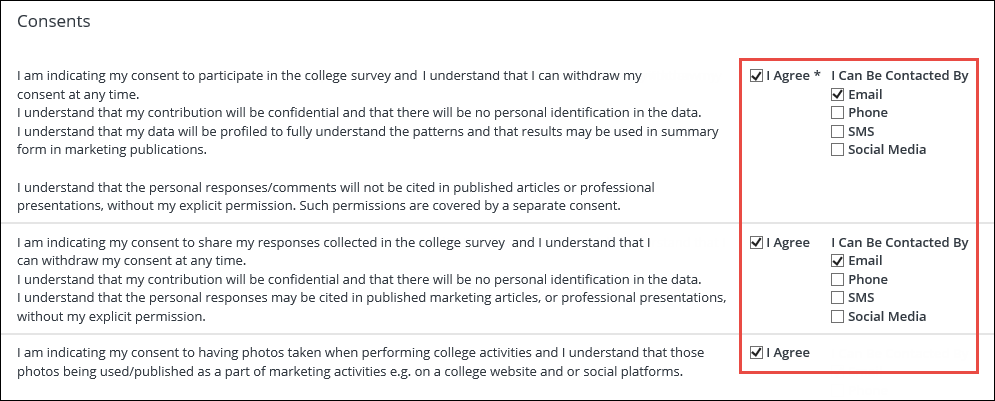 Consents

I am indicating my consent to participate in the college survey and I understand that I can withdraw my consent at any time.
I understand that my contribution will be confidential and that there will be no personal identification in the data.
I understand that my data will be profiled to fully understand the patterns and that results may be used in summary form in marketing publications.

I understand that the personal responses/comments will not be cited in published articles or professional presentations, without my explicit permission. Such permissions are covered by a separate consent.

☑ I Agree * I Can Be Contacted By
☑ Email
☐ Phone
☐ SMS
☐ Social Media

I am indicating my consent to share my responses collected in the college survey and I understand that I can withdraw my consent at any time.
I understand that my contribution will be confidential and that there will be no personal identification in the data.
I understand that the personal responses may be cited in published marketing articles, or professional presentations, without my explicit permission.

☑ I Agree I Can Be Contacted By
☑ Email
☐ Phone
☐ SMS
☐ Social Media

I am indicating my consent to having photos taken when performing college activities and I understand that those photos being used/published as a part of marketing activities e.g. on a college website and or social platforms.

☑ I Agree